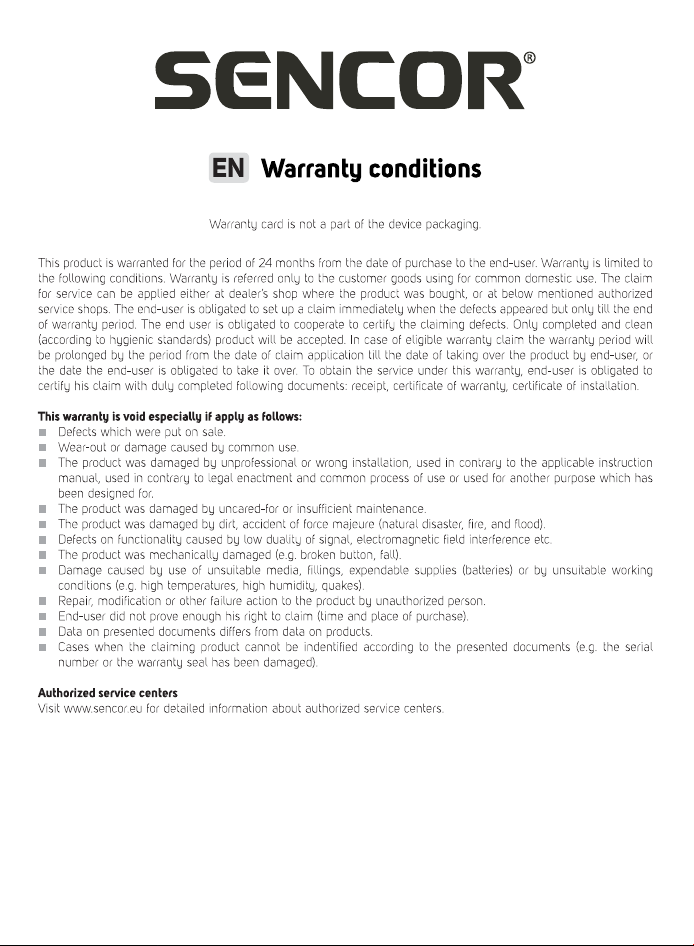 SENCOR®

EN Warranty conditions

Warranty card is not a part of the device packaging.

This product is warranted for the period of 24 months from the date of purchase to the end-user. Warranty is limited to the following conditions. Warranty is referred only to the customer goods using for common domestic use. The claim for service can be applied either at dealer's shop where the product was bought, or at below mentioned authorized service shops. The end-user is obligated to set up a claim immediately when the defects appeared but only till the end of warranty period. The end user is obligated to cooperate to certify the claiming defects. Only completed and clean (according to hygienic standards) product will be accepted. In case of eligible warranty claim the warranty period will be prolonged by the period from the date of claim application till the date of taking over the product by end-user, or the date the end-user is obligated to take it over. To obtain the service under this warranty, end-user is obligated to certify his claim with duly completed following documents: receipt, certificate of warranty, certificate of installation.

This warranty is void especially if apply as follows:
■ Defects which were put on sale.
■ Wear-out or damage caused by common use.
■ The product was damaged by unprofessional or wrong installation, used in contrary to the applicable instruction manual, used in contrary to legal enactment and common process of use or used for another purpose which has been designed for.
■ The product was damaged by uncared-for or insufficient maintenance.
■ The product was damaged by dirt, accident of force majeure (natural disaster, fire, and flood).
■ Defects on functionality caused by low duality of signal, electromagnetic field interference etc.
■ The product was mechanically damaged (e.g. broken button, fall).
■ Damage caused by use of unsuitable media, fillings, expendable supplies (batteries) or by unsuitable working conditions (e.g. high temperatures, high humidity, quakes).
■ Repair, modification or other failure action to the product by unauthorized person.
■ End-user did not prove enough his right to claim (time and place of purchase).
■ Data on presented documents differs from data on products.
■ Cases when the claiming product cannot be indentified according to the presented documents (e.g. the serial number or the warranty seal has been damaged).

Authorized service centers
Visit www.sencor.eu for detailed information about authorized service centers.